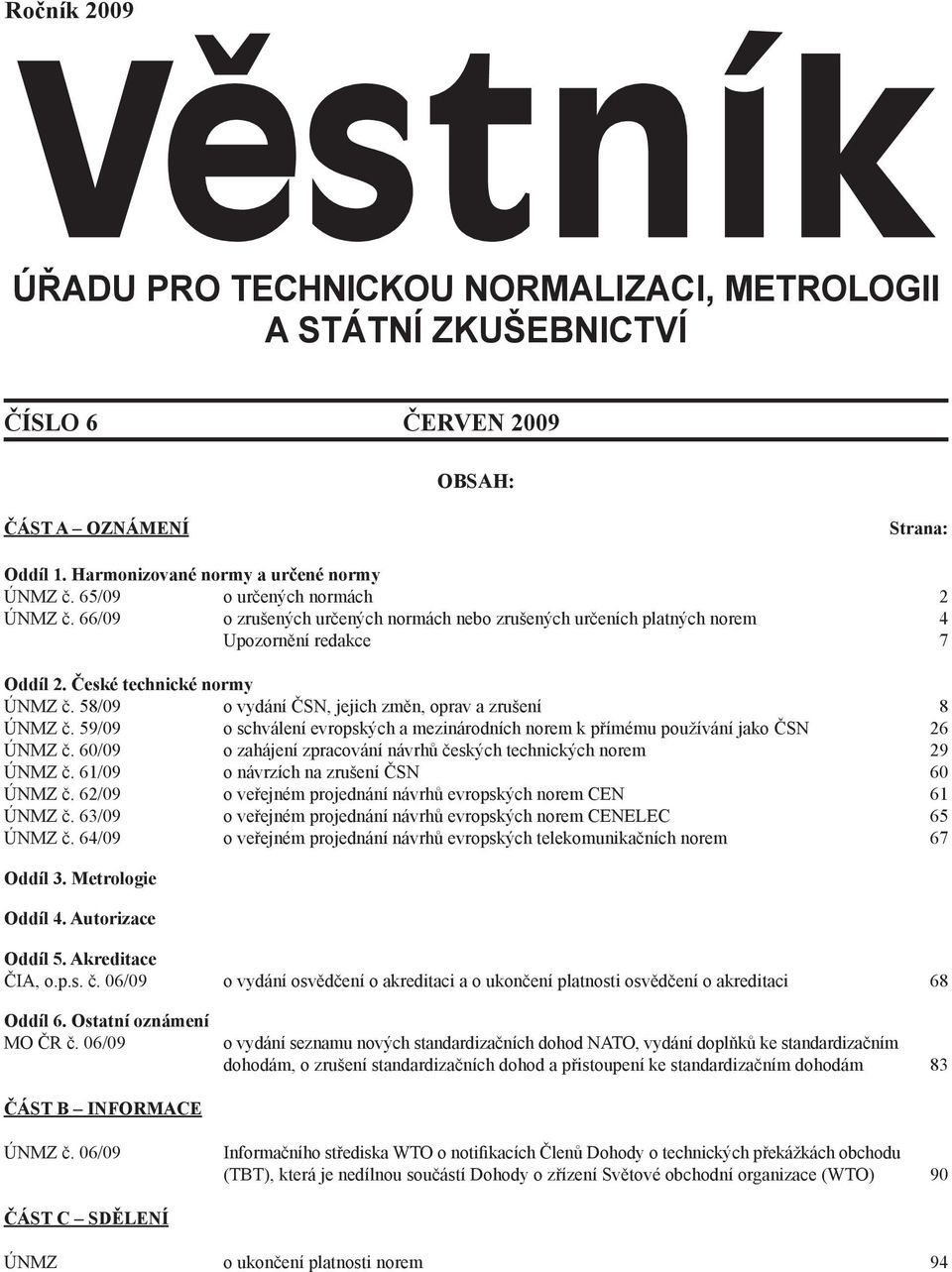 Ročník 2009

Věstník

ÚŘADU PRO TECHNICKOU NORMALIZACI, METROLOGII A STÁTNÍ ZKUŠEBNICTVÍ

ČÍSLO 6 ČERVEN 2009

OBSAH:

ČÁST A – OZNÁMENÍ Strana:

Oddíl 1. Harmonizované normy a určené normy
ÚNMZ č. 65/09 o určených normách 2
ÚNMZ č. 66/09 o zrušených určených normách nebo zrušených určeních platných norem 4
Upozornění redakce 7

Oddíl 2. České technické normy
ÚNMZ č. 58/09 o vydání ČSN, jejich změn, oprav a zrušení 8
ÚNMZ č. 59/09 o schválení evropských a mezinárodních norem k přímému používání jako ČSN 26
ÚNMZ č. 60/09 o zahájení zpracování návrhů českých technických norem 29
ÚNMZ č. 61/09 o návrzích na zrušení ČSN 60
ÚNMZ č. 62/09 o veřejném projednání návrhů evropských norem CEN 61
ÚNMZ č. 63/09 o veřejném projednání návrhů evropských norem CENELEC 65
ÚNMZ č. 64/09 o veřejném projednání návrhů evropských telekomunikačních norem 67

Oddíl 3. Metrologie

Oddíl 4. Autorizace

Oddíl 5. Akreditace
ČIA, o.p.s. č. 06/09 o vydání osvědčení o akreditaci a o ukončení platnosti osvědčení o akreditaci 68

Oddíl 6. Ostatní oznámení
MO ČR č. 06/09 o vydání seznamu nových standardizačních dohod NATO, vydání doplňků ke standardizačním dohodám, o zrušení standardizačních dohod a přistoupení ke standardizačním dohodám 83

ČÁST B – INFORMACE

ÚNMZ č. 06/09 Informačního střediska WTO o notifikacích Členů Dohody o technických překážkách obchodu (TBT), která je nedílnou součástí Dohody o zřízení Světové obchodní organizace (WTO) 90

ČÁST C – SDĚLENÍ

ÚNMZ o ukončení platnosti norem 94